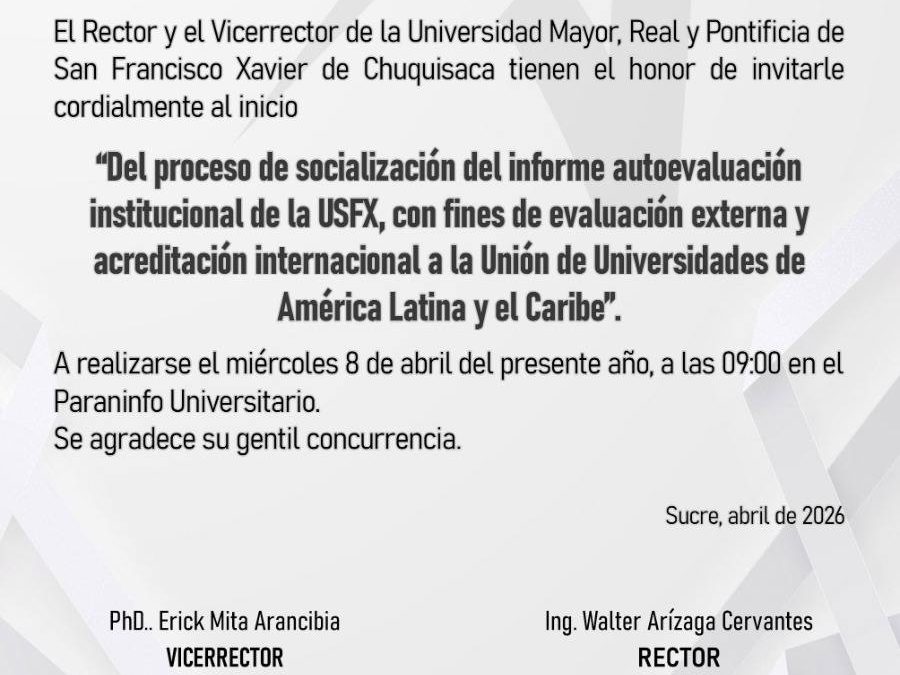 El Rector y el Vicerrector de la Universidad Mayor, Real y Pontificia de San Francisco Xavier de Chuquisaca tienen el honor de invitarle cordialmente al inicio

"Del proceso de socialización del informe autoevaluación institucional de la USFX, con fines de evaluación externa y acreditación internacional a la Unión de Universidades de América Latina y el Caribe".

A realizarse el miércoles 8 de abril del presente año, a las 09:00 en el Paraninfo Universitario.
Se agradece su gentil concurrencia.

Sucre, abril de 2026

PhD.. Erick Mita Arancibia
VICERRECTOR

Ing. Walter Arízaga Cervantes
RECTOR